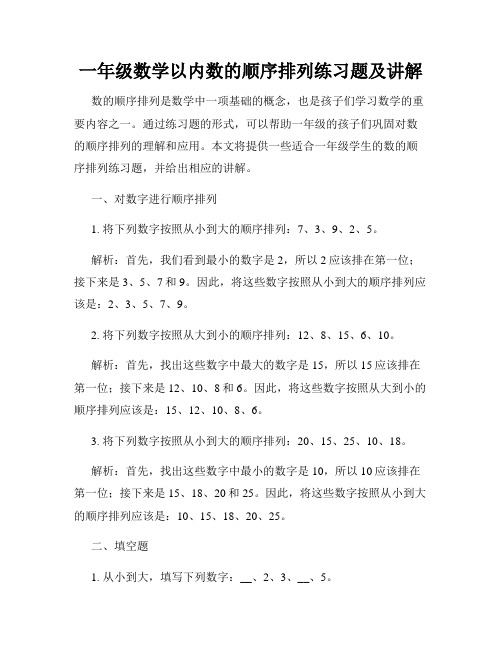 一年级数学以内数的顺序排列练习题及讲解

数的顺序排列是数学中一项基础的概念，也是孩子们学习数学的重要内容之一。通过练习题的形式，可以帮助一年级的孩子们巩固对数的顺序排列的理解和应用。本文将提供一些适合一年级学生的数的顺序排列练习题，并给出相应的讲解。

一、对数字进行顺序排列

1. 将下列数字按照从小到大的顺序排列：7、3、9、2、5。

解析：首先，我们看到最小的数字是 2，所以 2 应该排在第一位；接下来是 3、5、7 和 9。因此，将这些数字按照从小到大的顺序排列应该是：2、3、5、7、9。

2. 将下列数字按照从大到小的顺序排列：12、8、15、6、10。

解析：首先，找出这些数字中最大的数字是 15，所以 15 应该排在第一位；接下来是 12、10、8 和 6。因此，将这些数字按照从大到小的顺序排列应该是：15、12、10、8、6。

3. 将下列数字按照从小到大的顺序排列：20、15、25、10、18。

解析：首先，找出这些数字中最小的数字是 10，所以 10 应该排在第一位；接下来是 15、18、20 和 25。因此，将这些数字按照从小到大的顺序排列应该是：10、15、18、20、25。

二、填空题

1. 从小到大，填写下列数字：__、2、3、__、5。